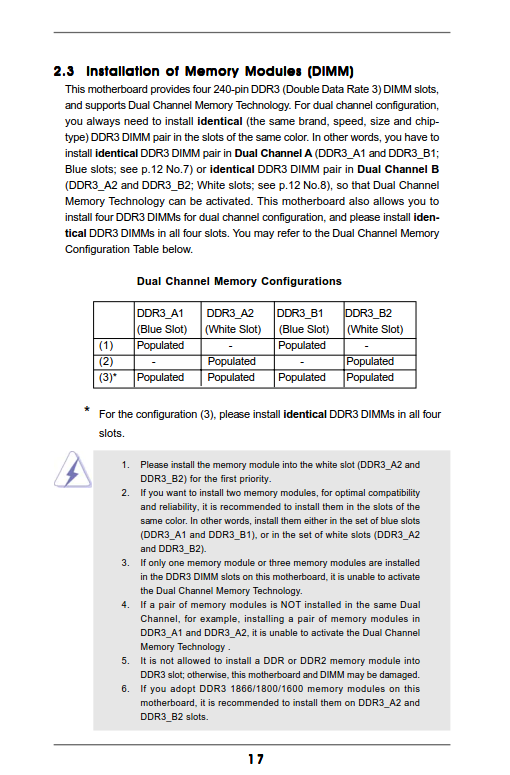 2.3 Installation of Memory Modules (DIMM)

This motherboard provides four 240-pin DDR3 (Double Data Rate 3) DIMM slots, and supports Dual Channel Memory Technology. For dual channel configuration, you always need to install identical (the same brand, speed, size and chip-type) DDR3 DIMM pair in the slots of the same color. In other words, you have to install identical DDR3 DIMM pair in Dual Channel A (DDR3_A1 and DDR3_B1; Blue slots; see p.12 No.7) or identical DDR3 DIMM pair in Dual Channel B (DDR3_A2 and DDR3_B2; White slots; see p.12 No.8), so that Dual Channel Memory Technology can be activated. This motherboard also allows you to install four DDR3 DIMMs for dual channel configuration, and please install identical DDR3 DIMMs in all four slots. You may refer to the Dual Channel Memory Configuration Table below.

Dual Channel Memory Configurations

| | DDR3_A1 (Blue Slot) | DDR3_A2 (White Slot) | DDR3_B1 (Blue Slot) | DDR3_B2 (White Slot) |
|---|---|---|---|---|
| (1) | Populated | - | Populated | - |
| (2) | - | Populated | - | Populated |
| (3)* | Populated | Populated | Populated | Populated |

* For the configuration (3), please install identical DDR3 DIMMs in all four slots.

1. Please install the memory module into the white slot (DDR3_A2 and DDR3_B2) for the first priority.
2. If you want to install two memory modules, for optimal compatibility and reliability, it is recommended to install them in the slots of the same color. In other words, install them either in the set of blue slots (DDR3_A1 and DDR3_B1), or in the set of white slots (DDR3_A2 and DDR3_B2).
3. If only one memory module or three memory modules are installed in the DDR3 DIMM slots on this motherboard, it is unable to activate the Dual Channel Memory Technology.
4. If a pair of memory modules is NOT installed in the same Dual Channel, for example, installing a pair of memory modules in DDR3_A1 and DDR3_A2, it is unable to activate the Dual Channel Memory Technology .
5. It is not allowed to install a DDR or DDR2 memory module into DDR3 slot; otherwise, this motherboard and DIMM may be damaged.
6. If you adopt DDR3 1866/1800/1600 memory modules on this motherboard, it is recommended to install them on DDR3_A2 and DDR3_B2 slots.

17